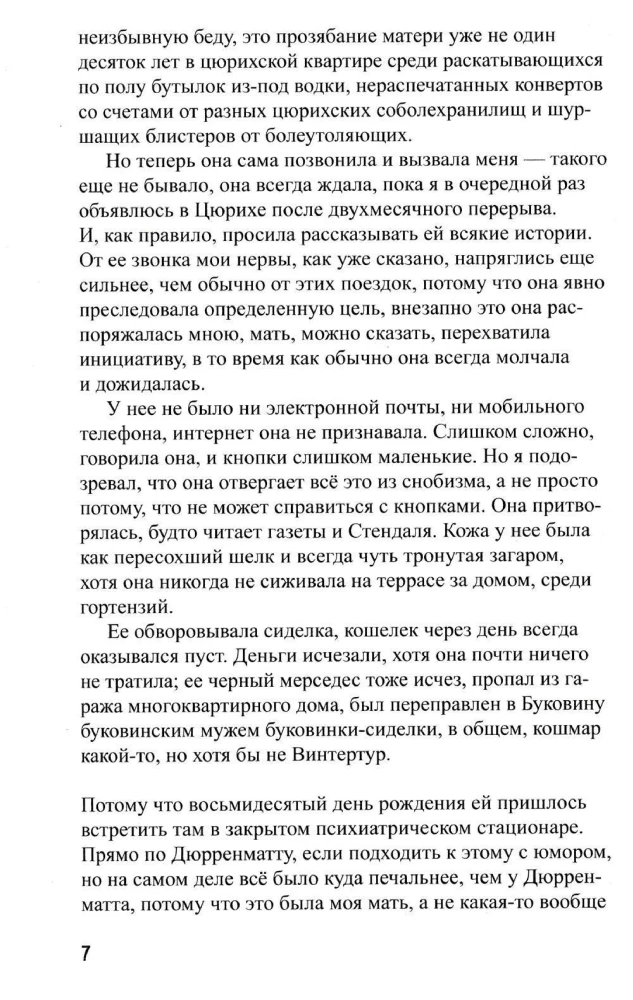 неизбывную беду, это прозябание матери уже не один десяток лет в цюрихской квартире среди раскатывающихся по полу бутылок из-под водки, нераспечатанных конвертов со счетами от разных цюрихских соболехранилищ и шуршащих блистеров от болеутоляющих.

Но теперь она сама позвонила и вызвала меня — такого еще не бывало, она всегда ждала, пока я в очередной раз объявлюсь в Цюрихе после двухмесячного перерыва. И, как правило, просила рассказывать ей всякие истории. От ее звонка мои нервы, как уже сказано, напряглись еще сильнее, чем обычно от этих поездок, потому что она явно преследовала определенную цель, внезапно это она распоряжалась мною, мать, можно сказать, перехватила инициативу, в то время как обычно она всегда молчала и дожидалась.

У нее не было ни электронной почты, ни мобильного телефона, интернет она не признавала. Слишком сложно, говорила она, и кнопки слишком маленькие. Но я подозревал, что она отвергает всё это из снобизма, а не просто потому, что не может справиться с кнопками. Она притворялась, будто читает газеты и Стендаля. Кожа у нее была как пересохший шелк и всегда чуть тронутая загаром, хотя она никогда не сиживала на террасе за домом, среди гортензий.

Ее обворовывала сиделка, кошелек через день всегда оказывался пуст. Деньги исчезали, хотя она почти ничего не тратила; ее черный мерседес тоже исчез, пропал из гаража многоквартирного дома, был переправлен в Буковину буковинским мужем буковинки-сиделки, в общем, кошмар какой-то, но хотя бы не Винтертур.

Потому что восьмидесятый день рождения ей пришлось встретить там в закрытом психиатрическом стационаре. Прямо по Дюрренматту, если подходить к этому с юмором, но на самом деле всё было куда печальнее, чем у Дюрренматта, потому что это была моя мать, а не какая-то вообще

7